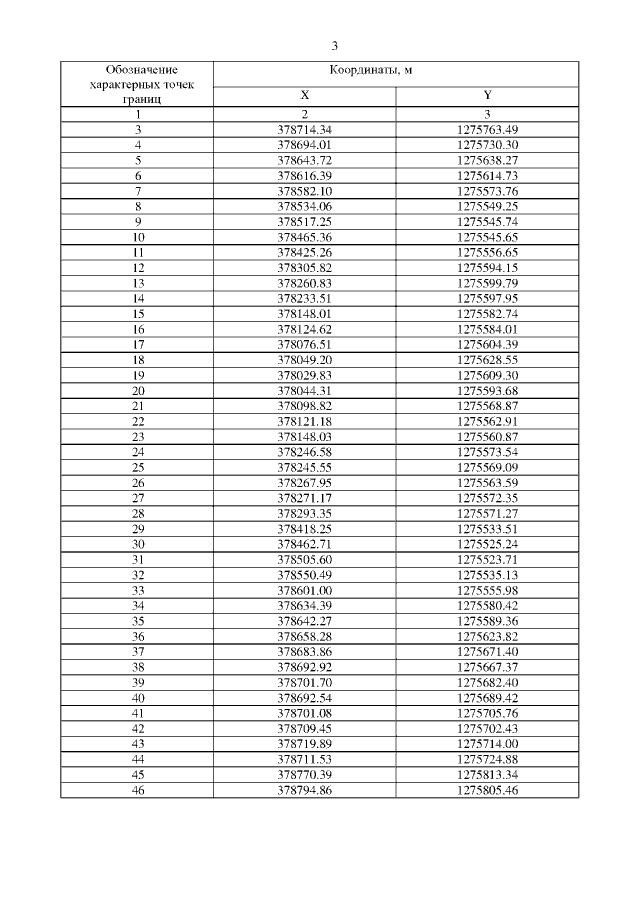 3

| Обозначение характерных точек границ | Координаты, м | |
|---|---|---|
| | X | Y |
| 1 | 2 | 3 |
| 3 | 378714.34 | 1275763.49 |
| 4 | 378694.01 | 1275730.30 |
| 5 | 378643.72 | 1275638.27 |
| 6 | 378616.39 | 1275614.73 |
| 7 | 378582.10 | 1275573.76 |
| 8 | 378534.06 | 1275549.25 |
| 9 | 378517.25 | 1275545.74 |
| 10 | 378465.36 | 1275545.65 |
| 11 | 378425.26 | 1275556.65 |
| 12 | 378305.82 | 1275594.15 |
| 13 | 378260.83 | 1275599.79 |
| 14 | 378233.51 | 1275597.95 |
| 15 | 378148.01 | 1275582.74 |
| 16 | 378124.62 | 1275584.01 |
| 17 | 378076.51 | 1275604.39 |
| 18 | 378049.20 | 1275628.55 |
| 19 | 378029.83 | 1275609.30 |
| 20 | 378044.31 | 1275593.68 |
| 21 | 378098.82 | 1275568.87 |
| 22 | 378121.18 | 1275562.91 |
| 23 | 378148.03 | 1275560.87 |
| 24 | 378246.58 | 1275573.54 |
| 25 | 378245.55 | 1275569.09 |
| 26 | 378267.95 | 1275563.59 |
| 27 | 378271.17 | 1275572.35 |
| 28 | 378293.35 | 1275571.27 |
| 29 | 378418.25 | 1275533.51 |
| 30 | 378462.71 | 1275525.24 |
| 31 | 378505.60 | 1275523.71 |
| 32 | 378550.49 | 1275535.13 |
| 33 | 378601.00 | 1275555.98 |
| 34 | 378634.39 | 1275580.42 |
| 35 | 378642.27 | 1275589.36 |
| 36 | 378658.28 | 1275623.82 |
| 37 | 378683.86 | 1275671.40 |
| 38 | 378692.92 | 1275667.37 |
| 39 | 378701.70 | 1275682.40 |
| 40 | 378692.54 | 1275689.42 |
| 41 | 378701.08 | 1275705.76 |
| 42 | 378709.45 | 1275702.43 |
| 43 | 378719.89 | 1275714.00 |
| 44 | 378711.53 | 1275724.88 |
| 45 | 378770.39 | 1275813.34 |
| 46 | 378794.86 | 1275805.46 |